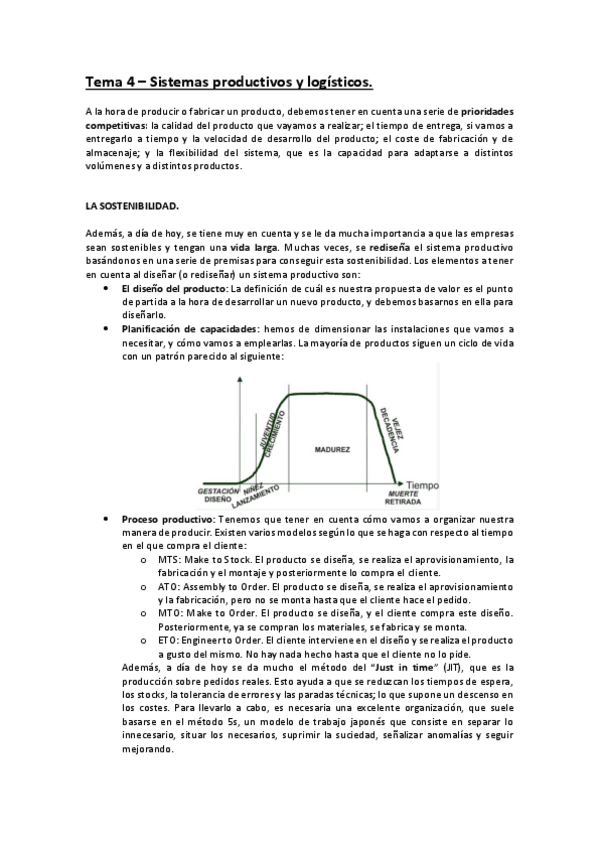 Tema 4 – Sistemas productivos y logísticos.

A la hora de producir o fabricar un producto, debemos tener en cuenta una serie de prioridades competitivas: la calidad del producto que vayamos a realizar; el tiempo de entrega, si vamos a entregarlo a tiempo y la velocidad de desarrollo del producto; el coste de fabricación y de almacenaje; y la flexibilidad del sistema, que es la capacidad para adaptarse a distintos volúmenes y a distintos productos.

LA SOSTENIBILIDAD.

Además, a día de hoy, se tiene muy en cuenta y se le da mucha importancia a que las empresas sean sostenibles y tengan una vida larga. Muchas veces, se rediseña el sistema productivo basándonos en una serie de premisas para conseguir esta sostenibilidad. Los elementos a tener en cuenta al diseñar (o rediseñar) un sistema productivo son:

• El diseño del producto: La definición de cuál es nuestra propuesta de valor es el punto de partida a la hora de desarrollar un nuevo producto, y debemos basarnos en ella para diseñarlo.
• Planificación de capacidades: hemos de dimensionar las instalaciones que vamos a necesitar, y cómo vamos a emplearlas. La mayoría de productos siguen un ciclo de vida con un patrón parecido al siguiente:

GESTACIÓN DISEÑO
NIÑEZ LANZAMIENTO
JUVENTUD CRECIMIENTO
MADUREZ
VEJEZ DECADENCIA
MUERTE RETIRADA
Tiempo

• Proceso productivo: Tenemos que tener en cuenta cómo vamos a organizar nuestra manera de producir. Existen varios modelos según lo que se haga con respecto al tiempo en el que compra el cliente:
  o MTS: Make to Stock. El producto se diseña, se realiza el aprovisionamiento, la fabricación y el montaje y posteriormente lo compra el cliente.
  o ATO: Assembly to Order. El producto se diseña, se realiza el aprovisionamiento y la fabricación, pero no se monta hasta que el cliente hace el pedido.
  o MTO: Make to Order. El producto se diseña, y el cliente compra este diseño. Posteriormente, ya se compran los materiales, se fabrica y se monta.
  o ETO: Engineer to Order. El cliente interviene en el diseño y se realiza el producto a gusto del mismo. No hay nada hecho hasta que el cliente no lo pide.
Además, a día de hoy se da mucho el método del "Just in time" (JIT), que es la producción sobre pedidos reales. Esto ayuda a que se reduzcan los tiempos de espera, los stocks, la tolerancia de errores y las paradas técnicas; lo que supone un descenso en los costes. Para llevarlo a cabo, es necesaria una excelente organización, que suele basarse en el método 5s, un modelo de trabajo japonés que consiste en separar lo innecesario, situar los necesarios, suprimir la suciedad, señalizar anomalías y seguir mejorando.